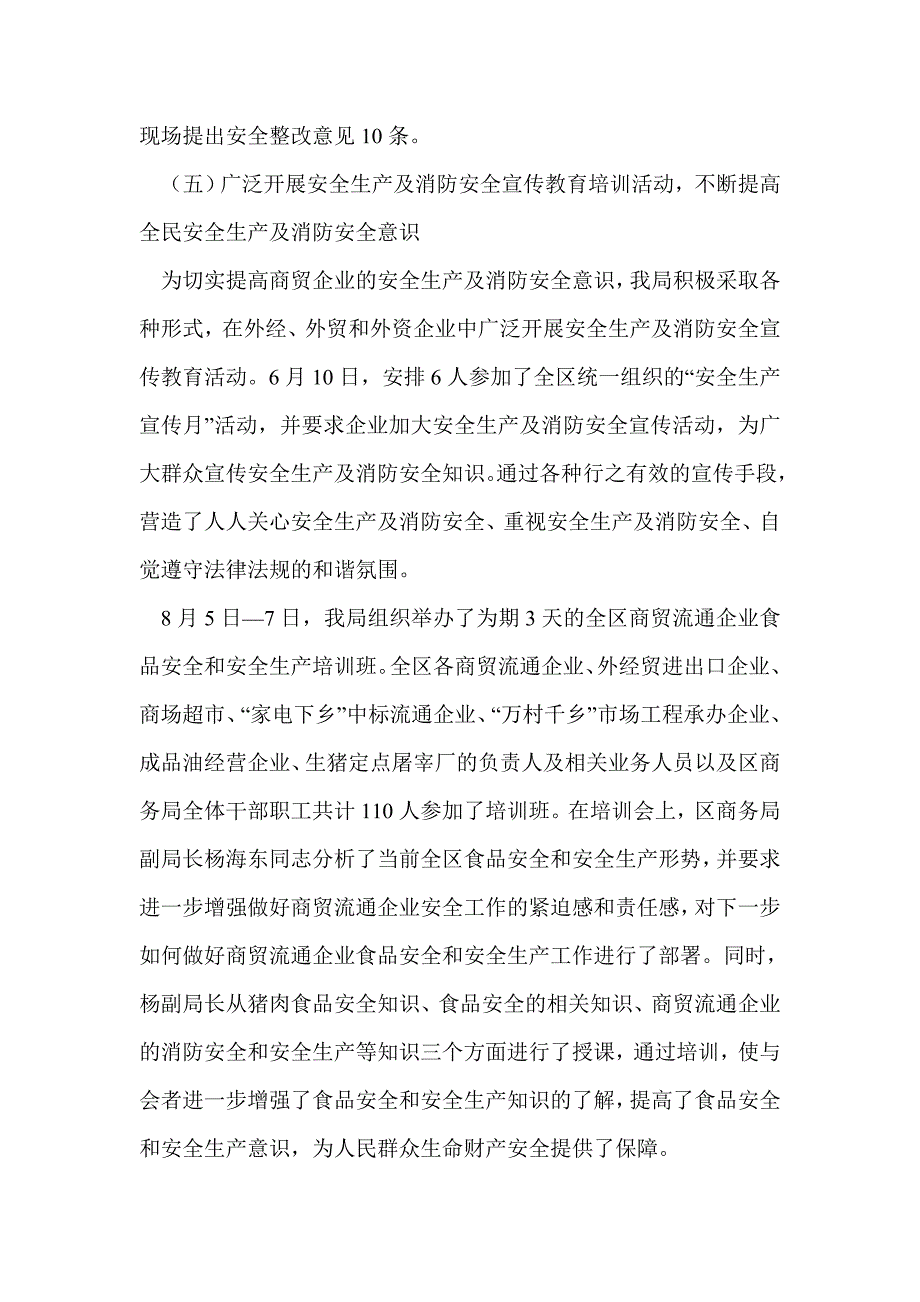 现场提出安全整改意见 10 条。

（五）广泛开展安全生产及消防安全宣传教育培训活动，不断提高全民安全生产及消防安全意识

为切实提高商贸企业的安全生产及消防安全意识，我局积极采取各种形式，在外经、外贸和外资企业中广泛开展安全生产及消防安全宣传教育活动。6 月 10 日，安排 6 人参加了全区统一组织的“安全生产宣传月”活动，并要求企业加大安全生产及消防安全宣传活动，为广大群众宣传安全生产及消防安全知识。通过各种行之有效的宣传手段，营造了人人关心安全生产及消防安全、重视安全生产及消防安全、自觉遵守法律法规的和谐氛围。

8 月 5 日—7 日，我局组织举办了为期 3 天的全区商贸流通企业食品安全和安全生产培训班。全区各商贸流通企业、外经贸进出口企业、商场超市、“家电下乡”中标流通企业、“万村千乡”市场工程承办企业、成品油经营企业、生猪定点屠宰厂的负责人及相关业务人员以及区商务局全体干部职工共计 110 人参加了培训班。在培训会上，区商务局副局长杨海东同志分析了当前全区食品安全和安全生产形势，并要求进一步增强做好商贸流通企业安全工作的紧迫感和责任感，对下一步如何做好商贸流通企业食品安全和安全生产工作进行了部署。同时，杨副局长从猪肉食品安全知识、食品安全的相关知识、商贸流通企业的消防安全和安全生产等知识三个方面进行了授课，通过培训，使与会者进一步增强了食品安全和安全生产知识的了解，提高了食品安全和安全生产意识，为人民群众生命财产安全提供了保障。